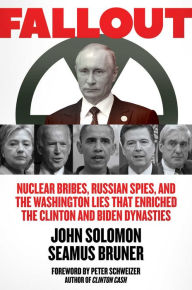 FALLOUT

NUCLEAR BRIBES, RUSSIAN SPIES, AND THE WASHINGTON LIES THAT ENRICHED THE CLINTON AND BIDEN DYNASTIES

JOHN SOLOMON
SEAMUS BRUNER

FOREWORD BY PETER SCHWEIZER
AUTHOR OF CLINTON CASH